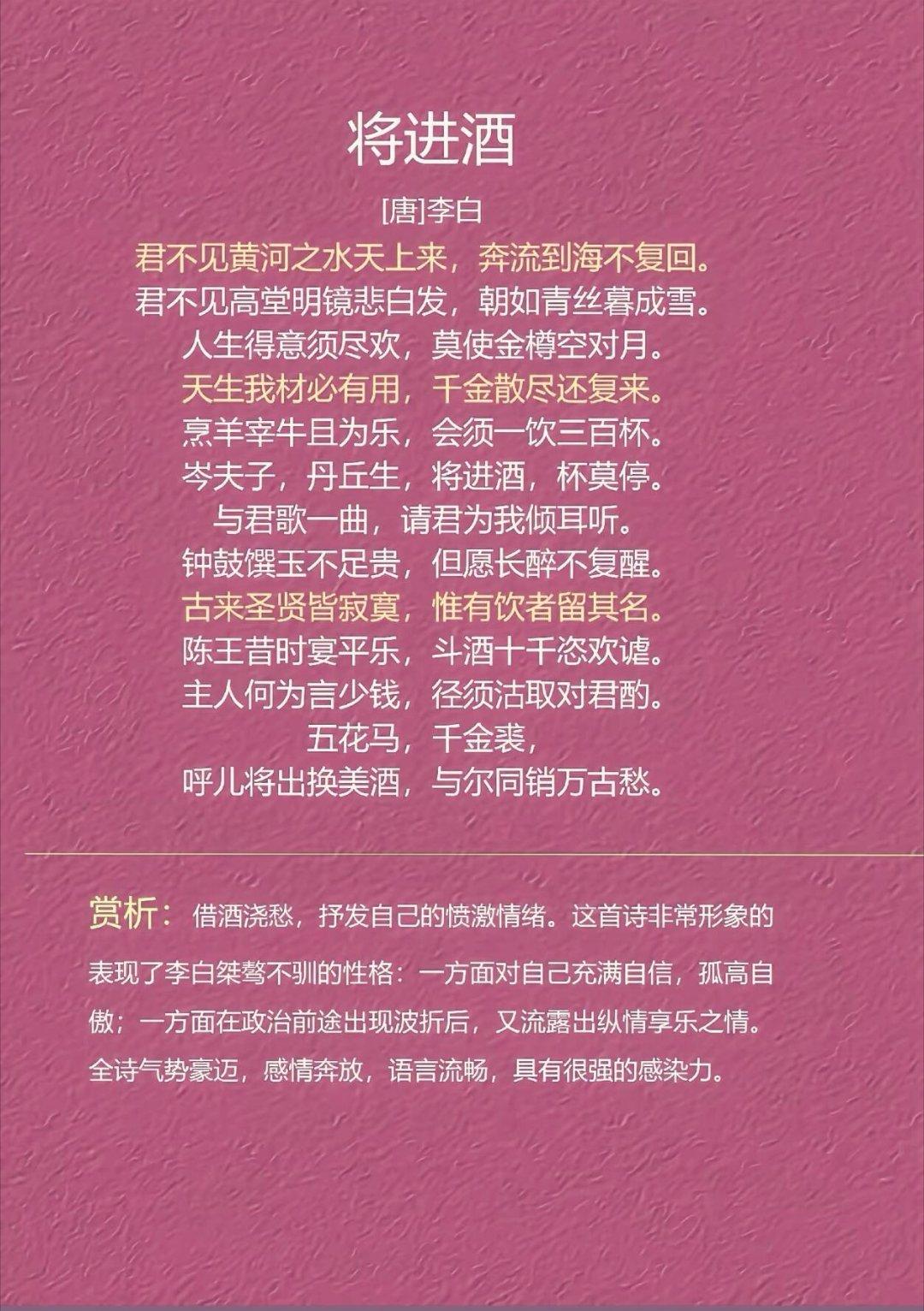 将进酒

[唐]李白

君不见黄河之水天上来，奔流到海不复回。
君不见高堂明镜悲白发，朝如青丝暮成雪。
人生得意须尽欢，莫使金樽空对月。
天生我材必有用，千金散尽还复来。
烹羊宰牛且为乐，会须一饮三百杯。
岑夫子，丹丘生，将进酒，杯莫停。
与君歌一曲，请君为我倾耳听。
钟鼓馔玉不足贵，但愿长醉不复醒。
古来圣贤皆寂寞，惟有饮者留其名。
陈王昔时宴平乐，斗酒十千恣欢谑。
主人何为言少钱，径须沽取对君酌。
五花马，千金裘，
呼儿将出换美酒，与尔同销万古愁。

赏析：借酒浇愁，抒发自己的愤激情绪。这首诗非常形象的表现了李白桀骜不驯的性格：一方面对自己充满自信，孤高自傲；一方面在政治前途出现波折后，又流露出纵情享乐之情。全诗气势豪迈，感情奔放，语言流畅，具有很强的感染力。